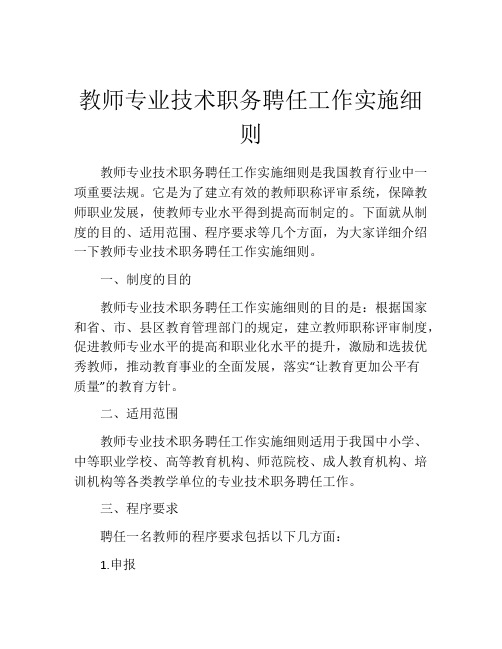 教师专业技术职务聘任工作实施细则

教师专业技术职务聘任工作实施细则是我国教育行业中一项重要法规。它是为了建立有效的教师职称评审系统，保障教师职业发展，使教师专业水平得到提高而制定的。下面就从制度的目的、适用范围、程序要求等几个方面，为大家详细介绍一下教师专业技术职务聘任工作实施细则。

一、制度的目的

教师专业技术职务聘任工作实施细则的目的是：根据国家和省、市、县区教育管理部门的规定，建立教师职称评审制度，促进教师专业水平的提高和职业化水平的提升，激励和选拔优秀教师，推动教育事业的全面发展，落实“让教育更加公平有质量”的教育方针。

二、适用范围

教师专业技术职务聘任工作实施细则适用于我国中小学、中等职业学校、高等教育机构、师范院校、成人教育机构、培训机构等各类教学单位的专业技术职务聘任工作。

三、程序要求

聘任一名教师的程序要求包括以下几方面：

1.申报